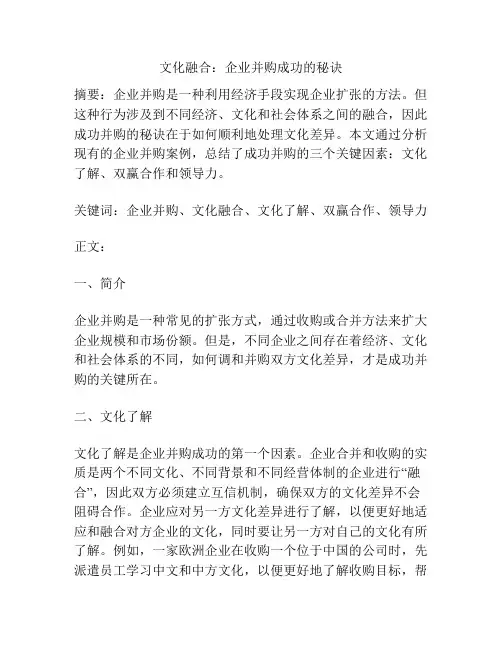 文化融合：企业并购成功的秘诀

摘要：企业并购是一种利用经济手段实现企业扩张的方法。但这种行为涉及到不同经济、文化和社会体系之间的融合，因此成功并购的秘诀在于如何顺利地处理文化差异。本文通过分析现有的企业并购案例，总结了成功并购的三个关键因素：文化了解、双赢合作和领导力。

关键词：企业并购、文化融合、文化了解、双赢合作、领导力

正文：

一、简介

企业并购是一种常见的扩张方式，通过收购或合并方法来扩大企业规模和市场份额。但是，不同企业之间存在着经济、文化和社会体系的不同，如何调和并购双方文化差异，才是成功并购的关键所在。

二、文化了解

文化了解是企业并购成功的第一个因素。企业合并和收购的实质是两个不同文化、不同背景和不同经营体制的企业进行“融合”，因此双方必须建立互信机制，确保双方的文化差异不会阻碍合作。企业应对另一方文化差异进行了解，以便更好地适应和融合对方企业的文化，同时要让另一方对自己的文化有所了解。例如，一家欧洲企业在收购一个位于中国的公司时，先派遣员工学习中文和中方文化，以便更好地了解收购目标，帮